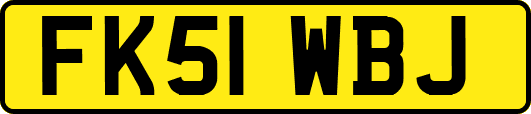 FK51 WBJ